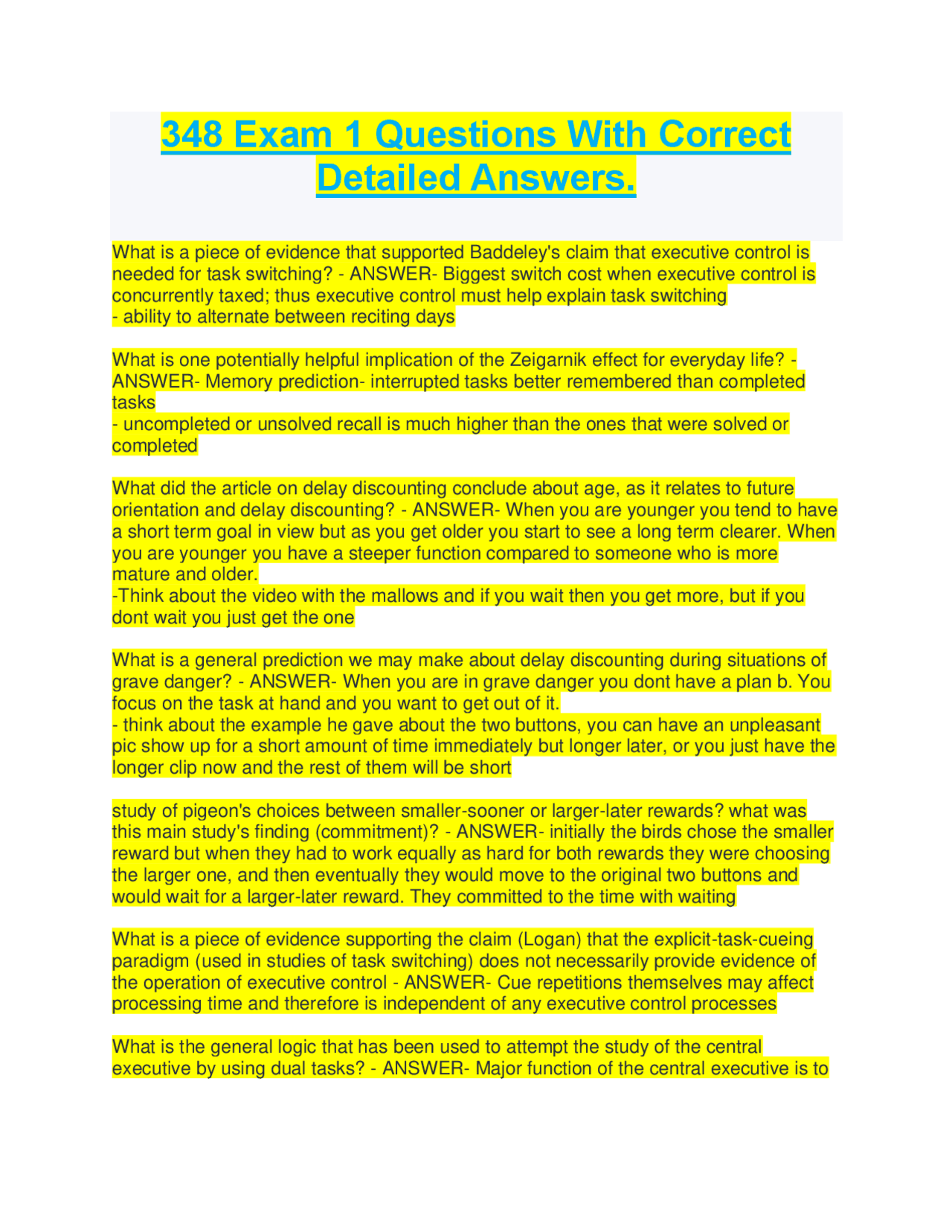 348 Exam 1 Questions With Correct Detailed Answers.

What is a piece of evidence that supported Baddeley's claim that executive control is needed for task switching? - ANSWER- Biggest switch cost when executive control is concurrently taxed; thus executive control must help explain task switching
- ability to alternate between reciting days

What is one potentially helpful implication of the Zeigarnik effect for everyday life? - ANSWER- Memory prediction- interrupted tasks better remembered than completed tasks
- uncompleted or unsolved recall is much higher than the ones that were solved or completed

What did the article on delay discounting conclude about age, as it relates to future orientation and delay discounting? - ANSWER- When you are younger you tend to have a short term goal in view but as you get older you start to see a long term clearer. When you are younger you have a steeper function compared to someone who is more mature and older.
-Think about the video with the mallows and if you wait then you get more, but if you dont wait you just get the one

What is a general prediction we may make about delay discounting during situations of grave danger? - ANSWER- When you are in grave danger you dont have a plan b. You focus on the task at hand and you want to get out of it.
- think about the example he gave about the two buttons, you can have an unpleasant pic show up for a short amount of time immediately but longer later, or you just have the longer clip now and the rest of them will be short

study of pigeon's choices between smaller-sooner or larger-later rewards? what was this main study's finding (commitment)? - ANSWER- initially the birds chose the smaller reward but when they had to work equally as hard for both rewards they were choosing the larger one, and then eventually they would move to the original two buttons and would wait for a larger-later reward. They committed to the time with waiting

What is a piece of evidence supporting the claim (Logan) that the explicit-task-cueing paradigm (used in studies of task switching) does not necessarily provide evidence of the operation of executive control - ANSWER- Cue repetitions themselves may affect processing time and therefore is independent of any executive control processes

What is the general logic that has been used to attempt the study of the central executive by using dual tasks? - ANSWER- Major function of the central executive is to